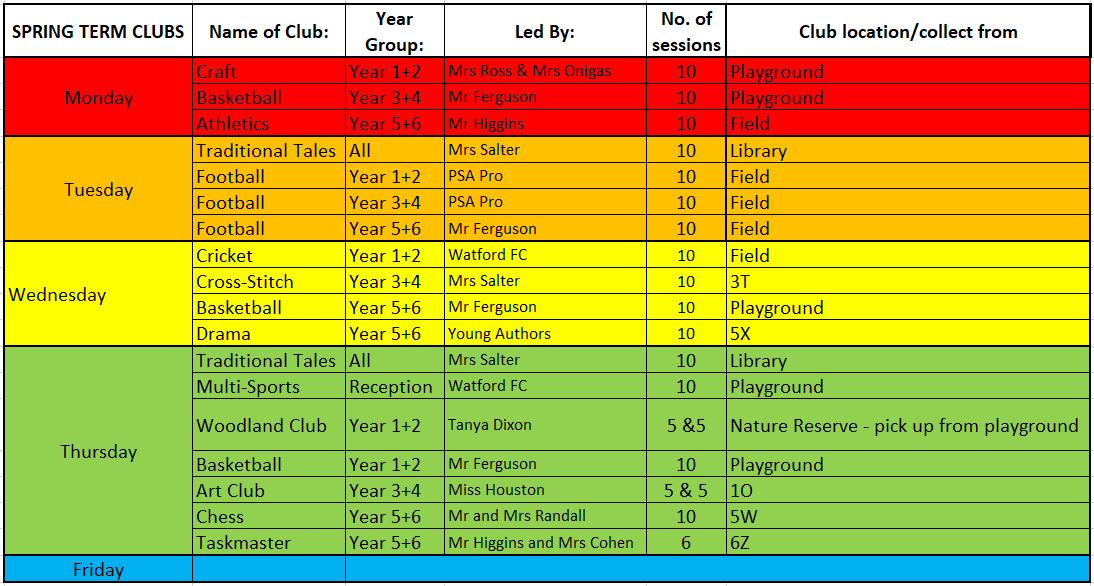 | SPRING TERM CLUBS | Name of Club: | Year Group: | Led By: | No. of sessions | Club location/collect from |
|---|---|---|---|---|---|
| Monday | Craft | Year 1+2 | Mrs Ross & Mrs Onigas | 10 | Playground |
| | Basketball | Year 3+4 | Mr Ferguson | 10 | Playground |
| | Athletics | Year 5+6 | Mr Higgins | 10 | Field |
| Tuesday | Traditional Tales | All | Mrs Salter | 10 | Library |
| | Football | Year 1+2 | PSA Pro | 10 | Field |
| | Football | Year 3+4 | PSA Pro | 10 | Field |
| | Football | Year 5+6 | Mr Ferguson | 10 | Field |
| Wednesday | Cricket | Year 1+2 | Watford FC | 10 | Field |
| | Cross-Stitch | Year 3+4 | Mrs Salter | 10 | 3T |
| | Basketball | Year 5+6 | Mr Ferguson | 10 | Playground |
| | Drama | Year 5+6 | Young Authors | 10 | 5X |
| Thursday | Traditional Tales | All | Mrs Salter | 10 | Library |
| | Multi-Sports | Reception | Watford FC | 10 | Playground |
| | Woodland Club | Year 1+2 | Tanya Dixon | 5 &5 | Nature Reserve - pick up from playground |
| | Basketball | Year 1+2 | Mr Ferguson | 10 | Playground |
| | Art Club | Year 3+4 | Miss Houston | 5 & 5 | 1O |
| | Chess | Year 5+6 | Mr and Mrs Randall | 10 | 5W |
| | Taskmaster | Year 5+6 | Mr Higgins and Mrs Cohen | 6 | 6Z |
| Friday | | | | | |